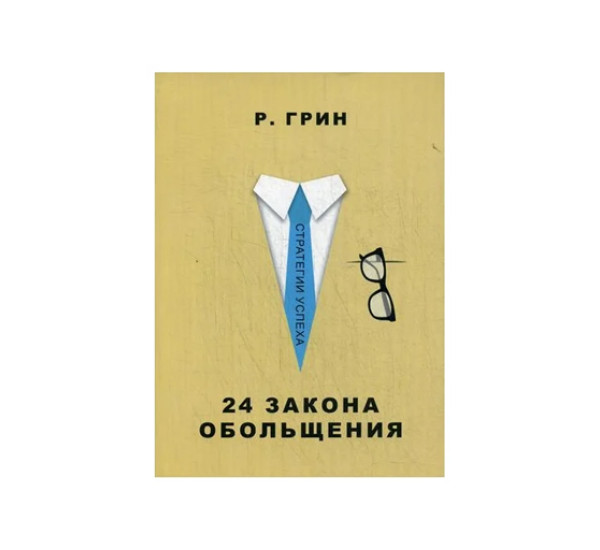 Р. ГРИН

СТРАТЕГИИ УСПЕХА

24 ЗАКОНА ОБОЛЬЩЕНИЯ